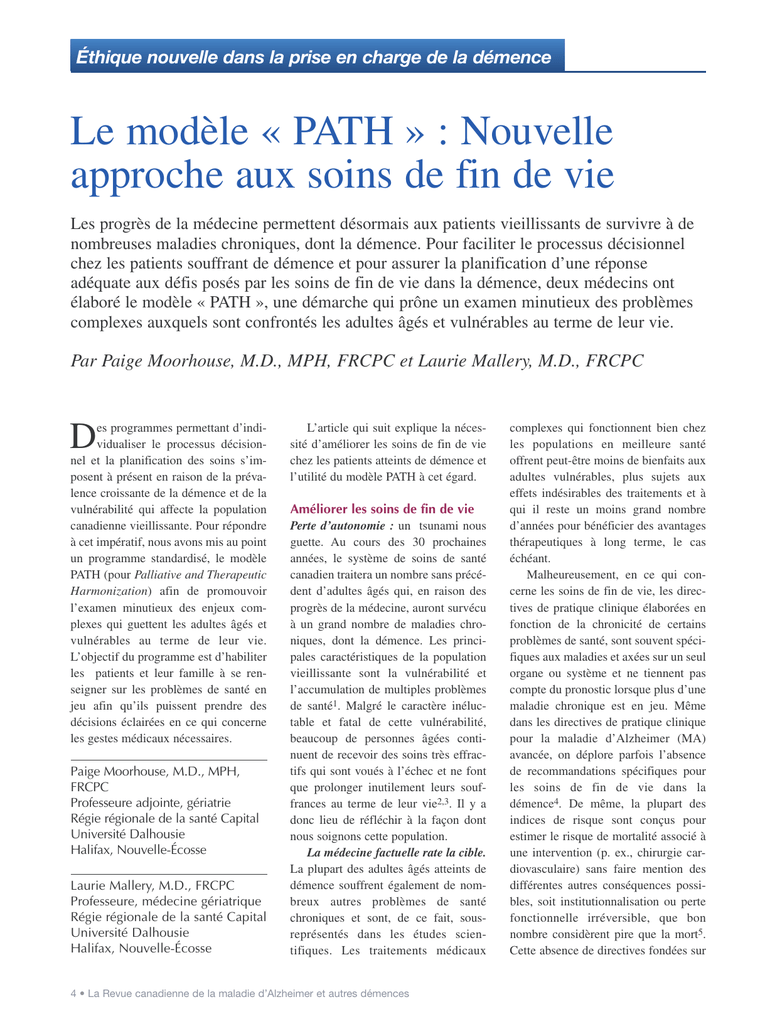 Éthique nouvelle dans la prise en charge de la démence

Le modèle « PATH » : Nouvelle approche aux soins de fin de vie

Les progrès de la médecine permettent désormais aux patients vieillissants de survivre à de nombreuses maladies chroniques, dont la démence. Pour faciliter le processus décisionnel chez les patients souffrant de démence et pour assurer la planification d'une réponse adéquate aux défis posés par les soins de fin de vie dans la démence, deux médecins ont élaboré le modèle « PATH », une démarche qui prône un examen minutieux des problèmes complexes auxquels sont confrontés les adultes âgés et vulnérables au terme de leur vie.

Par Paige Moorhouse, M.D., MPH, FRCPC et Laurie Mallery, M.D., FRCPC

Des programmes permettant d'individualiser le processus décisionnel et la planification des soins s'imposent à présent en raison de la prévalence croissante de la démence et de la vulnérabilité qui affecte la population canadienne vieillissante. Pour répondre à cet impératif, nous avons mis au point un programme standardisé, le modèle PATH (pour Palliative and Therapeutic Harmonization) afin de promouvoir l'examen minutieux des enjeux complexes qui guettent les adultes âgés et vulnérables au terme de leur vie. L'objectif du programme est d'habiliter les patients et leur famille à se renseigner sur les problèmes de santé en jeu afin qu'ils puissent prendre des décisions éclairées en ce qui concerne les gestes médicaux nécessaires.

Paige Moorhouse, M.D., MPH, FRCPC
Professeure adjointe, gériatrie
Régie régionale de la santé Capital
Université Dalhousie
Halifax, Nouvelle-Écosse

Laurie Mallery, M.D., FRCPC
Professeure, médecine gériatrique
Régie régionale de la santé Capital
Université Dalhousie
Halifax, Nouvelle-Écosse

L'article qui suit explique la nécessité d'améliorer les soins de fin de vie chez les patients atteints de démence et l'utilité du modèle PATH à cet égard.

Améliorer les soins de fin de vie

Perte d'autonomie : un tsunami nous guette. Au cours des 30 prochaines années, le système de soins de santé canadien traitera un nombre sans précédent d'adultes âgés qui, en raison des progrès de la médecine, auront survécu à un grand nombre de maladies chroniques, dont la démence. Les principales caractéristiques de la population vieillissante sont la vulnérabilité et l'accumulation de multiples problèmes de santé$^1$. Malgré le caractère inéluctable et fatal de cette vulnérabilité, beaucoup de personnes âgées continuent de recevoir des soins très effractifs qui sont voués à l'échec et ne font que prolonger inutilement leurs souffrances au terme de leur vie$^{2,3}$. Il y a donc lieu de réfléchir à la façon dont nous soignons cette population.

La médecine factuelle rate la cible. La plupart des adultes âgés atteints de démence souffrent également de nombreux autres problèmes de santé chroniques et sont, de ce fait, sous-représentés dans les études scientifiques. Les traitements médicaux complexes qui fonctionnent bien chez les populations en meilleure santé offrent peut-être moins de bienfaits aux adultes vulnérables, plus sujets aux effets indésirables des traitements et à qui il reste un moins grand nombre d'années pour bénéficier des avantages thérapeutiques à long terme, le cas échéant.

Malheureusement, en ce qui concerne les soins de fin de vie, les directives de pratique clinique élaborées en fonction de la chronicité de certains problèmes de santé, sont souvent spécifiques aux maladies et axées sur un seul organe ou système et ne tiennent pas compte du pronostic lorsque plus d'une maladie chronique est en jeu. Même dans les directives de pratique clinique pour la maladie d'Alzheimer (MA) avancée, on déplore parfois l'absence de recommandations spécifiques pour les soins de fin de vie dans la démence$^4$. De même, la plupart des indices de risque sont conçus pour estimer le risque de mortalité associé à une intervention (p. ex., chirurgie cardiovasculaire) sans faire mention des différentes autres conséquences possibles, soit institutionnalisation ou perte fonctionnelle irréversible, que bon nombre considèrent pire que la mort$^5$. Cette absence de directives fondées sur

4 • La Revue canadienne de la maladie d'Alzheimer et autres démences